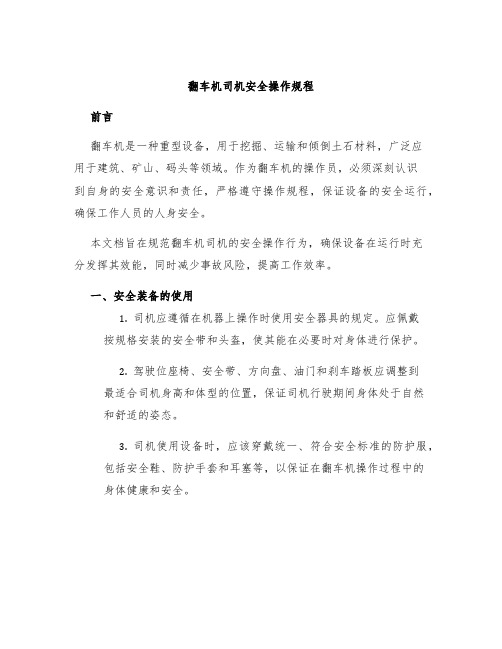 翻车机司机安全操作规程

前言

翻车机是一种重型设备，用于挖掘、运输和倾倒土石材料，广泛应用于建筑、矿山、码头等领域。作为翻车机的操作员，必须深刻认识到自身的安全意识和责任，严格遵守操作规程，保证设备的安全运行，确保工作人员的人身安全。

本文档旨在规范翻车机司机的安全操作行为，确保设备在运行时充分发挥其效能，同时减少事故风险，提高工作效率。

一、安全装备的使用

1. 司机应遵循在机器上操作时使用安全器具的规定。应佩戴按规格安装的安全带和头盔，使其能在必要时对身体进行保护。

2. 驾驶位座椅、安全带、方向盘、油门和刹车踏板应调整到最适合司机身高和体型的位置，保证司机行驶期间身体处于自然和舒适的姿态。

3. 司机使用设备时，应该穿戴统一、符合安全标准的防护服，包括安全鞋、防护手套和耳塞等，以保证在翻车机操作过程中的身体健康和安全。